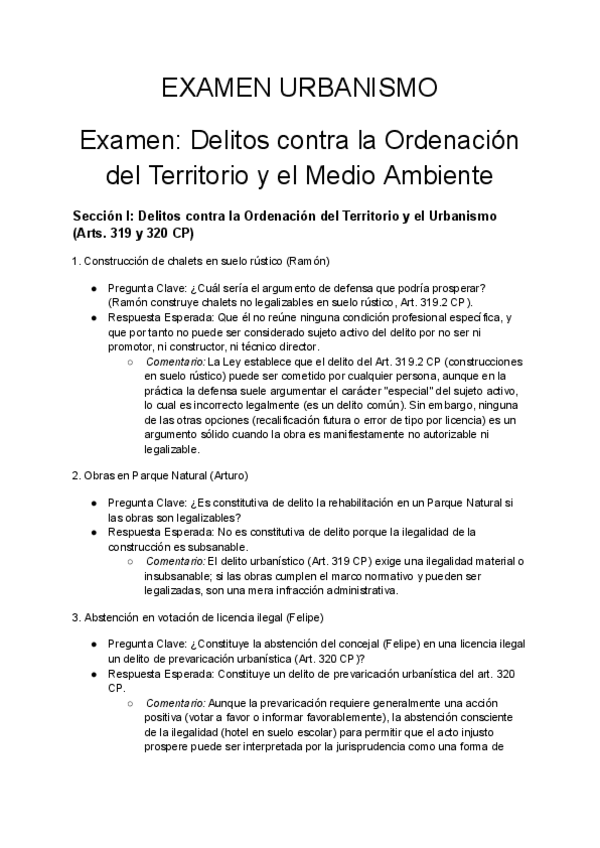 EXAMEN URBANISMO

Examen: Delitos contra la Ordenación del Territorio y el Medio Ambiente

Sección I: Delitos contra la Ordenación del Territorio y el Urbanismo (Arts. 319 y 320 CP)

1. Construcción de chalets en suelo rústico (Ramón)

● Pregunta Clave: ¿Cuál sería el argumento de defensa que podría prosperar? (Ramón construye chalets no legalizables en suelo rústico, Art. 319.2 CP).
● Respuesta Esperada: Que él no reúne ninguna condición profesional específica, y que por tanto no puede ser considerado sujeto activo del delito por no ser ni promotor, ni constructor, ni técnico director.
○ Comentario: La Ley establece que el delito del Art. 319.2 CP (construcciones en suelo rústico) puede ser cometido por cualquier persona, aunque en la práctica la defensa suele argumentar el carácter "especial" del sujeto activo, lo cual es incorrecto legalmente (es un delito común). Sin embargo, ninguna de las otras opciones (recalificación futura o error de tipo por licencia) es un argumento sólido cuando la obra es manifiestamente no autorizable ni legalizable.

2. Obras en Parque Natural (Arturo)

● Pregunta Clave: ¿Es constitutiva de delito la rehabilitación en un Parque Natural si las obras son legalizables?
● Respuesta Esperada: No es constitutiva de delito porque la ilegalidad de la construcción es subsanable.
○ Comentario: El delito urbanístico (Art. 319 CP) exige una ilegalidad material o insubsanable; si las obras cumplen el marco normativo y pueden ser legalizadas, son una mera infracción administrativa.

3. Abstención en votación de licencia ilegal (Felipe)

● Pregunta Clave: ¿Constituye la abstención del concejal (Felipe) en una licencia ilegal un delito de prevaricación urbanística (Art. 320 CP)?
● Respuesta Esperada: Constituye un delito de prevaricación urbanística del art. 320 CP.
○ Comentario: Aunque la prevaricación requiere generalmente una acción positiva (votar a favor o informar favorablemente), la abstención consciente de la ilegalidad (hotel en suelo escolar) para permitir que el acto injusto prospere puede ser interpretada por la jurisprudencia como una forma de